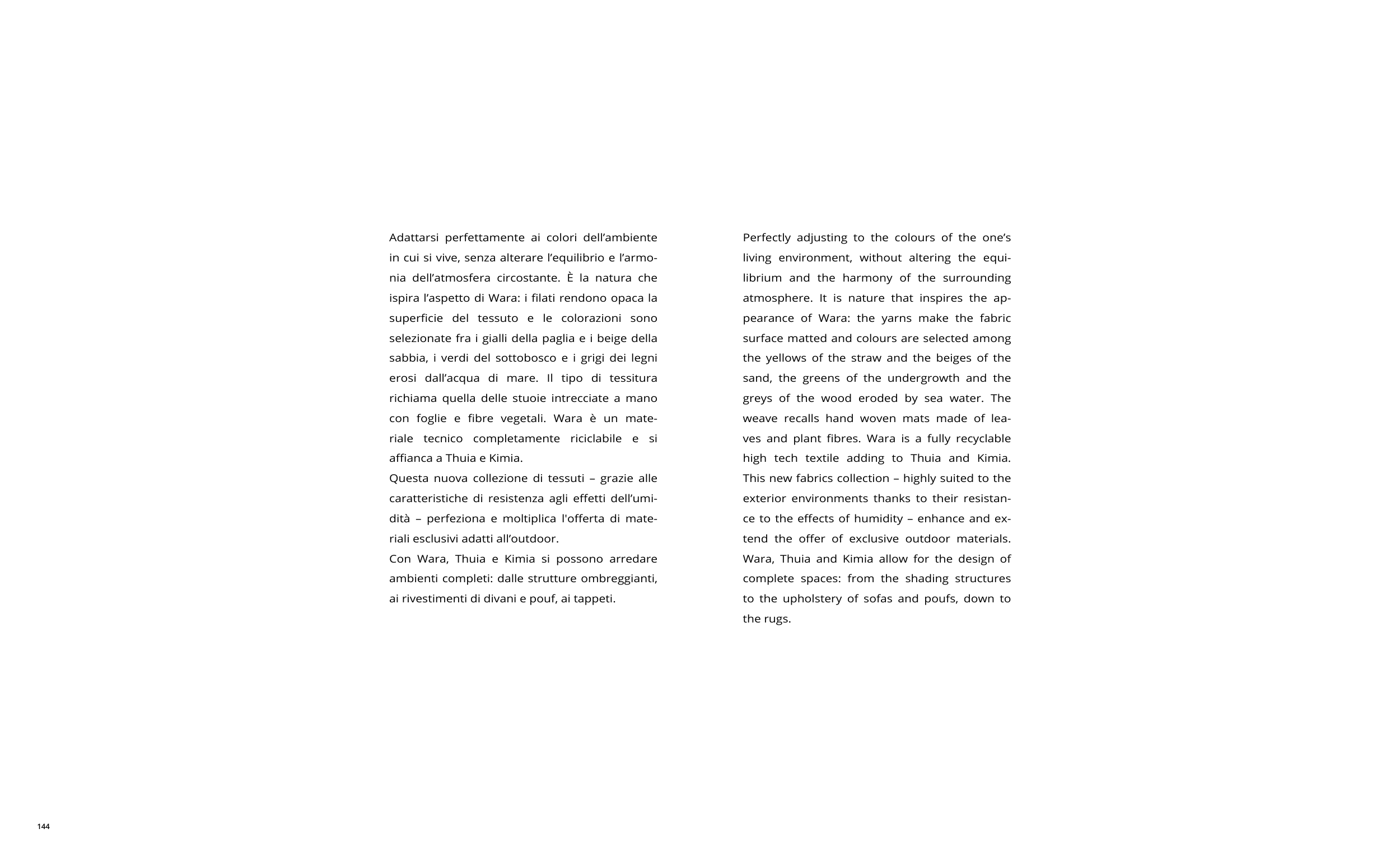 Adattarsi perfettamente ai colori dell’ambiente in cui si vive, senza alterare l’equilibrio e l’armonia dell’atmosfera circostante. È la natura che ispira l’aspetto di Wara: i filati rendono opaca la superficie del tessuto e le colorazioni sono selezionate fra i gialli della paglia e i beige della sabbia, i verdi del sottobosco e i grigi dei legni erosi dall’acqua di mare. Il tipo di tessitura richiama quella delle stuoie intrecciate a mano con foglie e fibre vegetali. Wara è un materiale tecnico completamente riciclabile e si affianca a Thuia e Kimia.
Questa nuova collezione di tessuti – grazie alle caratteristiche di resistenza agli effetti dell’umidità – perfeziona e moltiplica l'offerta di materiali esclusivi adatti all’outdoor.
Con Wara, Thuia e Kimia si possono arredare ambienti completi: dalle strutture ombreggianti, ai rivestimenti di divani e pouf, ai tappeti.

Perfectly adjusting to the colours of the one’s living environment, without altering the equilibrium and the harmony of the surrounding atmosphere. It is nature that inspires the appearance of Wara: the yarns make the fabric surface matted and colours are selected among the yellows of the straw and the beiges of the sand, the greens of the undergrowth and the greys of the wood eroded by sea water. The weave recalls hand woven mats made of leaves and plant fibres. Wara is a fully recyclable high tech textile adding to Thuia and Kimia.
This new fabrics collection – highly suited to the exterior environments thanks to their resistance to the effects of humidity – enhance and extend the offer of exclusive outdoor materials.
Wara, Thuia and Kimia allow for the design of complete spaces: from the shading structures to the upholstery of sofas and poufs, down to the rugs.

144